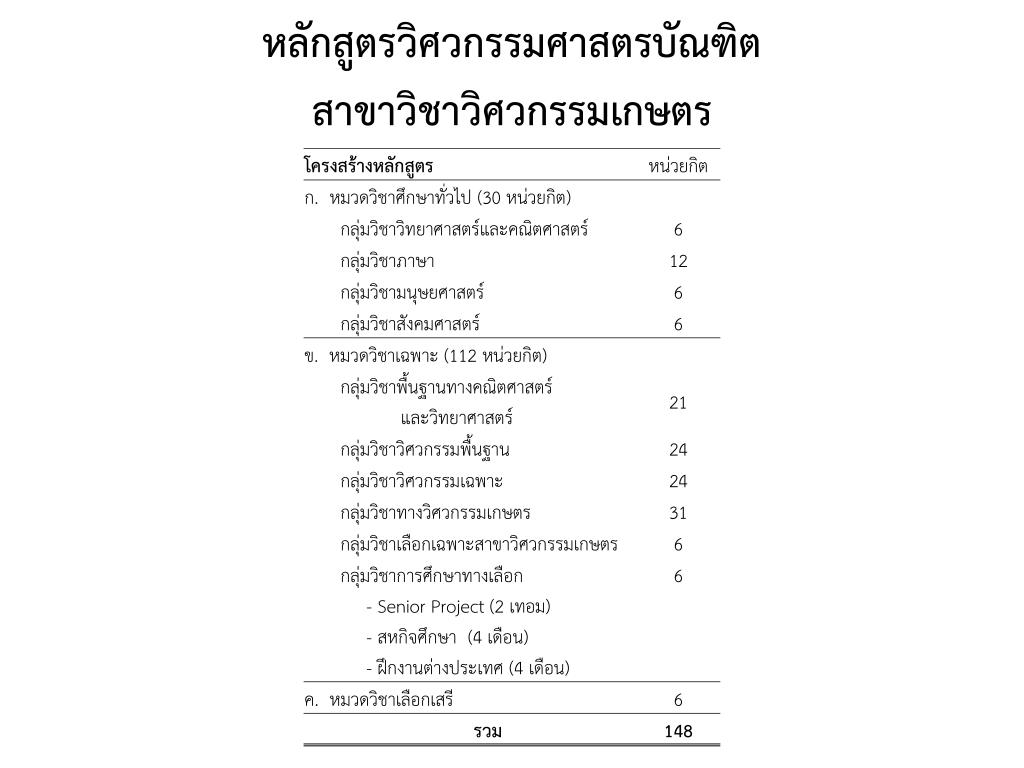 หลักสูตรวิศวกรรมศาสตรบัณฑิต

สาขาวิชาวิศวกรรมเกษตร

| โครงสร้างหลักสูตร | หน่วยกิต |
|---|---|
| ก. หมวดวิชาศึกษาทั่วไป (30 หน่วยกิต) | |
| กลุ่มวิชาวิทยาศาสตร์และคณิตศาสตร์ | 6 |
| กลุ่มวิชาภาษา | 12 |
| กลุ่มวิชามนุษยศาสตร์ | 6 |
| กลุ่มวิชาสังคมศาสตร์ | 6 |
| ข. หมวดวิชาเฉพาะ (112 หน่วยกิต) | |
| กลุ่มวิชาพื้นฐานทางคณิตศาสตร์ และวิทยาศาสตร์ | 21 |
| กลุ่มวิชาวิศวกรรมพื้นฐาน | 24 |
| กลุ่มวิชาวิศวกรรมเฉพาะ | 24 |
| กลุ่มวิชาทางวิศวกรรมเกษตร | 31 |
| กลุ่มวิชาเลือกเฉพาะสาขาวิศวกรรมเกษตร | 6 |
| กลุ่มวิชาการศึกษาทางเลือก | 6 |
| - Senior Project (2 เทอม) | |
| - สหกิจศึกษา (4 เดือน) | |
| - ฝึกงานต่างประเทศ (4 เดือน) | |
| ค. หมวดวิชาเลือกเสรี | 6 |
| รวม | 148 |